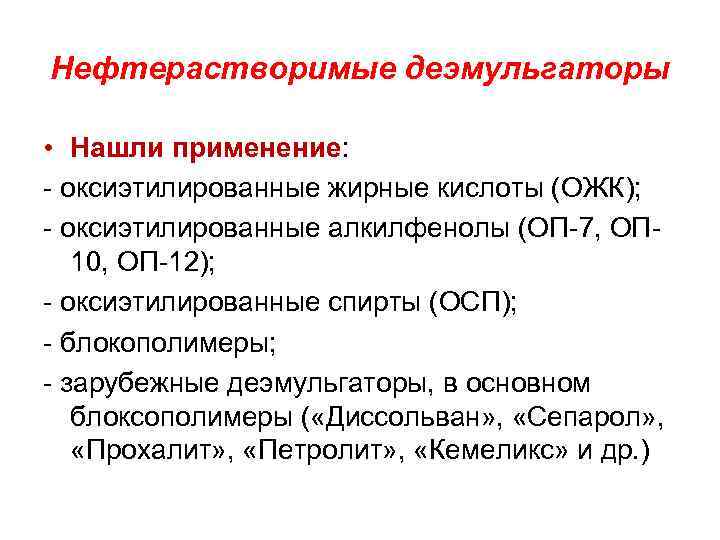 Нефтерастворимые деэмульгаторы

• Нашли применение:
- оксиэтилированные жирные кислоты (ОЖК);
- оксиэтилированные алкилфенолы (ОП-7, ОП-10, ОП-12);
- оксиэтилированные спирты (ОСП);
- блокополимеры;
- зарубежные деэмульгаторы, в основном блоксополимеры («Диссольван», «Сепарол», «Прохалит», «Петролит», «Кемеликс» и др.)